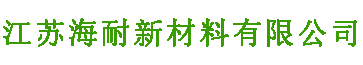 江苏海耐新材料有限公司